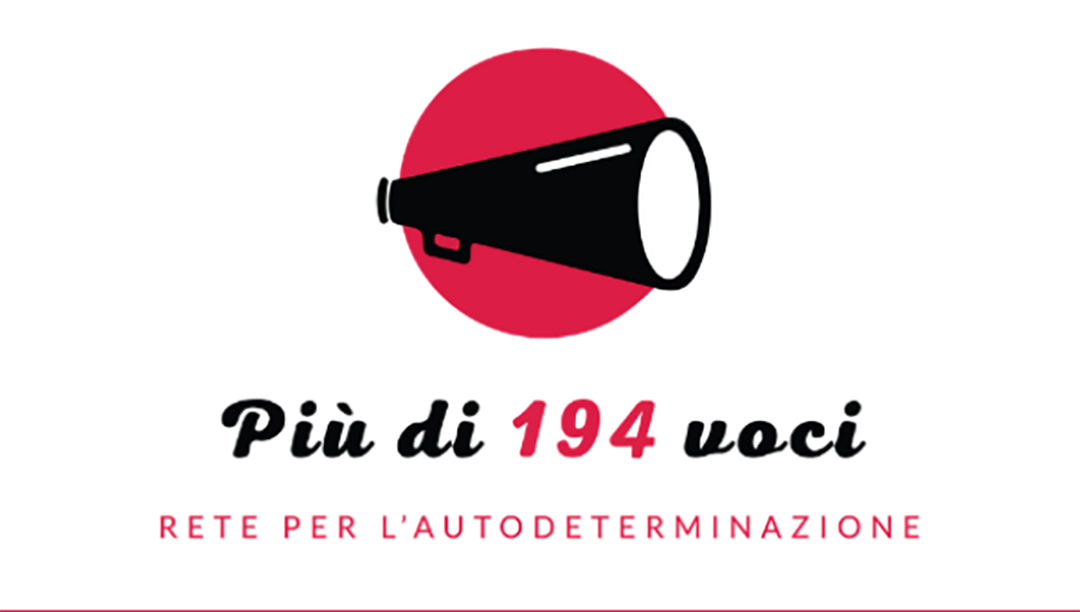 Più di 194 voci

RETE PER L'AUTODETERMINAZIONE